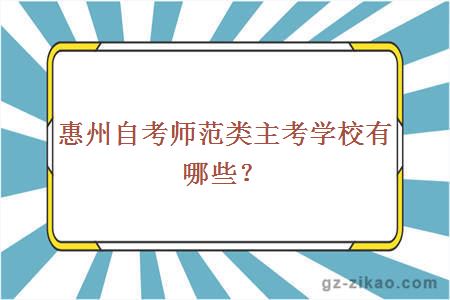 惠州自考师范类主考学校有哪些？

gz-zikao.com